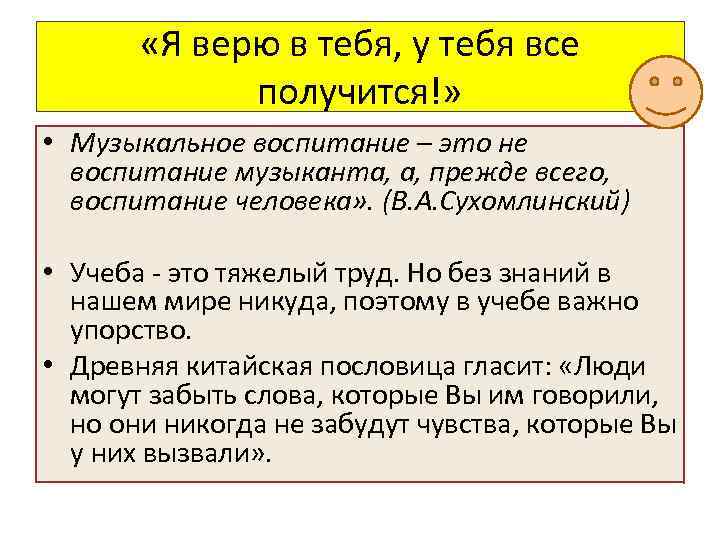 «Я верю в тебя, у тебя все получится!»

• Музыкальное воспитание – это не воспитание музыканта, а, прежде всего, воспитание человека». (В.А.Сухомлинский)

• Учеба - это тяжелый труд. Но без знаний в нашем мире никуда, поэтому в учебе важно упорство.

• Древняя китайская пословица гласит: «Люди могут забыть слова, которые Вы им говорили, но они никогда не забудут чувства, которые Вы у них вызвали».